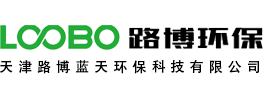 LOOBO 路博环保
天津路博蓝天环保科技有限公司